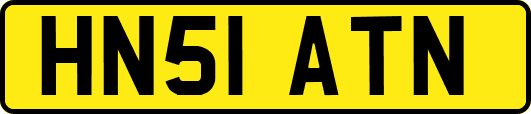 HN51 ATN